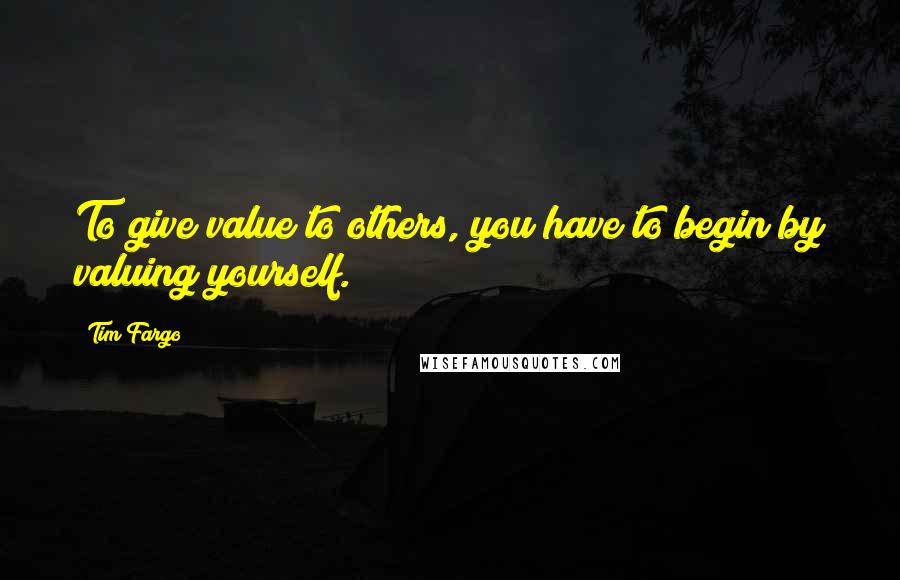 To give value to others, you have to begin by valuing yourself.

Tim Fargo

WISEFAMOUSQUOTES.COM